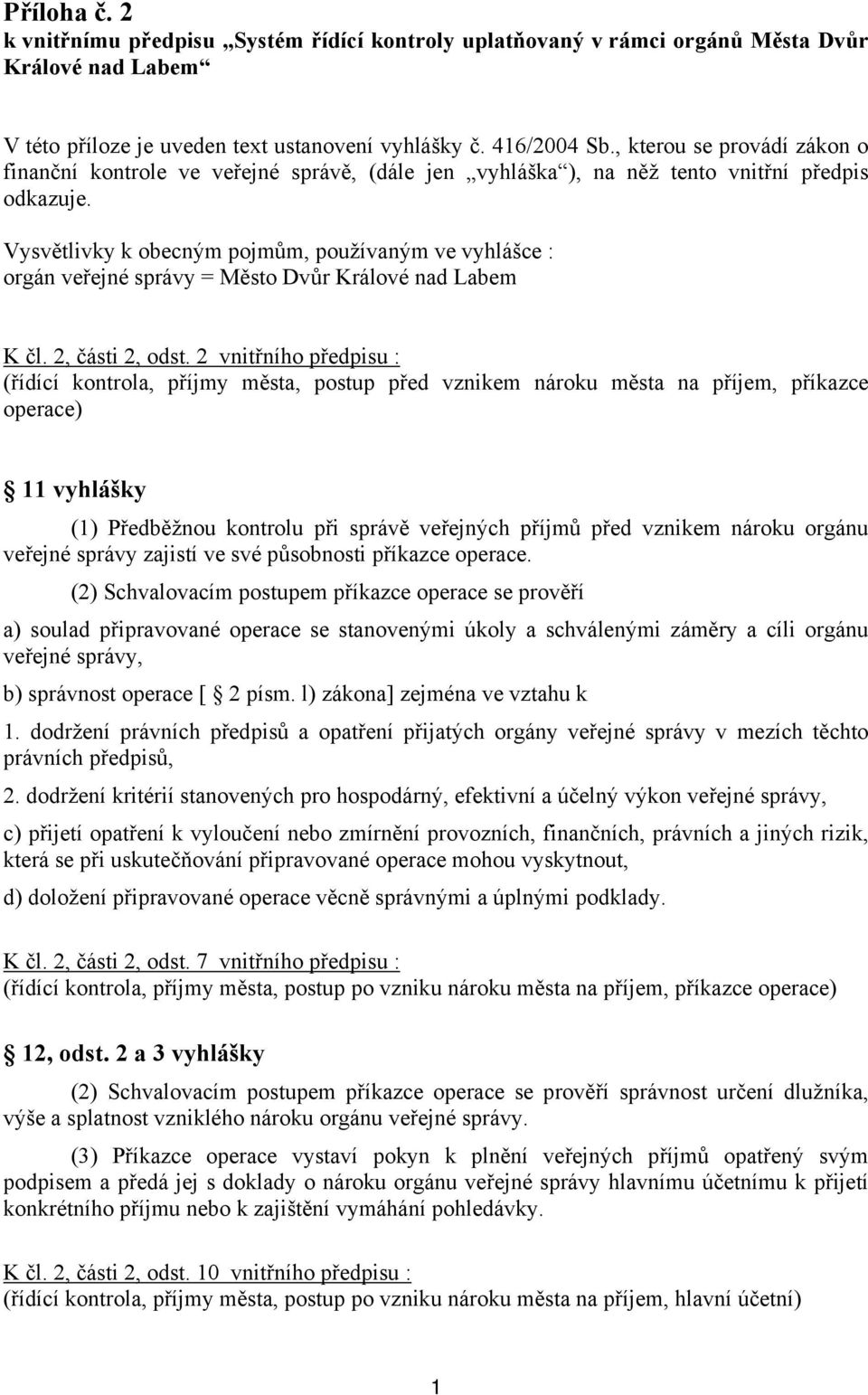 Příloha č. 2
k vnitřnímu předpisu „Systém řídící kontroly uplatňovaný v rámci orgánů Města Dvůr Králové nad Labem“

V této příloze je uveden text ustanovení vyhlášky č. 416/2004 Sb., kterou se provádí zákon o finanční kontrole ve veřejné správě, (dále jen „vyhláška“), na něž tento vnitřní předpis odkazuje.

Vysvětlivky k obecným pojmům, používaným ve vyhlášce :
orgán veřejné správy = Město Dvůr Králové nad Labem

K čl. 2, části 2, odst. 2 vnitřního předpisu :
(řídící kontrola, příjmy města, postup před vznikem nároku města na příjem, příkazce operace)

11 vyhlášky

(1) Předběžnou kontrolu při správě veřejných příjmů před vznikem nároku orgánu veřejné správy zajistí ve své působnosti příkazce operace.

(2) Schvalovacím postupem příkazce operace se prověří

a) soulad připravované operace se stanovenými úkoly a schválenými záměry a cíli orgánu veřejné správy,

b) správnost operace [ 2 písm. l) zákona] zejména ve vztahu k

1. dodržení právních předpisů a opatření přijatých orgány veřejné správy v mezích těchto právních předpisů,

2. dodržení kritérií stanovených pro hospodárný, efektivní a účelný výkon veřejné správy,

c) přijetí opatření k vyloučení nebo zmírnění provozních, finančních, právních a jiných rizik, která se při uskutečňování připravované operace mohou vyskytnout,

d) doložení připravované operace věcně správnými a úplnými podklady.

K čl. 2, části 2, odst. 7 vnitřního předpisu :
(řídící kontrola, příjmy města, postup po vzniku nároku města na příjem, příkazce operace)

12, odst. 2 a 3 vyhlášky

(2) Schvalovacím postupem příkazce operace se prověří správnost určení dlužníka, výše a splatnost vzniklého nároku orgánu veřejné správy.

(3) Příkazce operace vystaví pokyn k plnění veřejných příjmů opatřený svým podpisem a předá jej s doklady o nároku orgánu veřejné správy hlavnímu účetnímu k přijetí konkrétního příjmu nebo k zajištění vymáhání pohledávky.

K čl. 2, části 2, odst. 10 vnitřního předpisu :
(řídící kontrola, příjmy města, postup po vzniku nároku města na příjem, hlavní účetní)

1